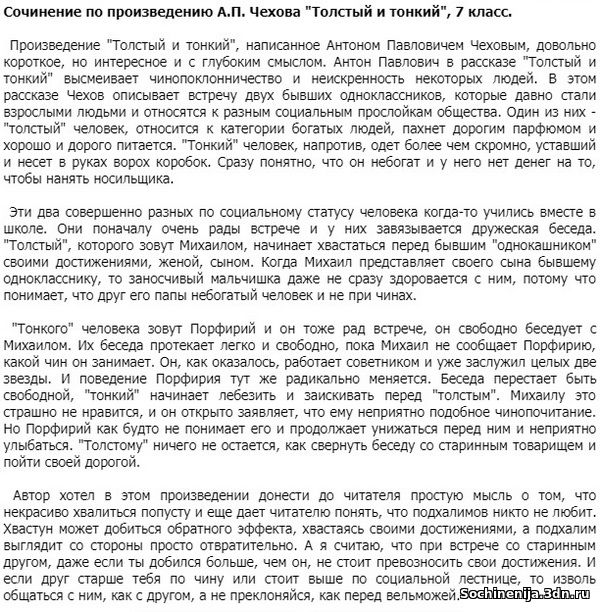 Сочинение по произведению А.П. Чехова "Толстый и тонкий", 7 класс.

Произведение "Толстый и тонкий", написанное Антоном Павловичем Чеховым, довольно короткое, но интересное и с глубоким смыслом. Антон Павлович в рассказе "Толстый и тонкий" высмеивает чинопоклонничество и неискренность некоторых людей. В этом рассказе Чехов описывает встречу двух бывших одноклассников, которые давно стали взрослыми людьми и относятся к разным социальным прослойкам общества. Один из них - "толстый" человек, относится к категории богатых людей, пахнет дорогим парфюмом и хорошо и дорого питается. "Тонкий" человек, напротив, одет более чем скромно, уставший и несет в руках ворох коробок. Сразу понятно, что он небогат и у него нет денег на то, чтобы нанять носильщика.

Эти два совершенно разных по социальному статусу человека когда-то учились вместе в школе. Они поначалу очень рады встрече и у них завязывается дружеская беседа. "Толстый", которого зовут Михаилом, начинает хвастаться перед бывшим "однокашником" своими достижениями, женой, сыном. Когда Михаил представляет своего сына бывшему однокласснику, то заносчивый мальчишка даже не сразу здоровается с ним, потому что понимает, что друг его папы небогатый человек и не при чинах.

"Тонкого" человека зовут Порфирий и он тоже рад встрече, он свободно беседует с Михаилом. Их беседа протекает легко и свободно, пока Михаил не сообщает Порфирию, какой чин он занимает. Он, как оказалось, работает советником и уже заслужил целых две звезды. И поведение Порфирия тут же радикально меняется. Беседа перестает быть свободной, "тонкий" начинает лебезить и заискивать перед "толстым". Михаилу это страшно не нравится, и он открыто заявляет, что ему неприятно подобное чинопочитание. Но Порфирий как будто не понимает его и продолжает унижаться перед ним и неприятно улыбаться. "Толстому" ничего не остается, как свернуть беседу со старинным товарищем и пойти своей дорогой.

Автор хотел в этом произведении донести до читателя простую мысль о том, что некрасиво хвалиться попусту и еще дает читателю понять, что подхалимов никто не любит. Хвастун может добиться обратного эффекта, хвастаясь своими достижениями, а подхалим выглядит со стороны просто отвратительно. А я считаю, что при встрече со старинным другом, даже если ты добился больше, чем он, не стоит превозносить свои достижения. И если друг старше тебя по чину или стоит выше по социальной лестнице, то изволь общаться с ним, как с другом, а не преклоняйся, как перед вельможей. Sochinenija.3dn.ru